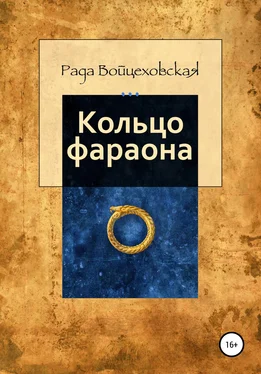 Рада Войцеховская

Кольцо фараона

16+